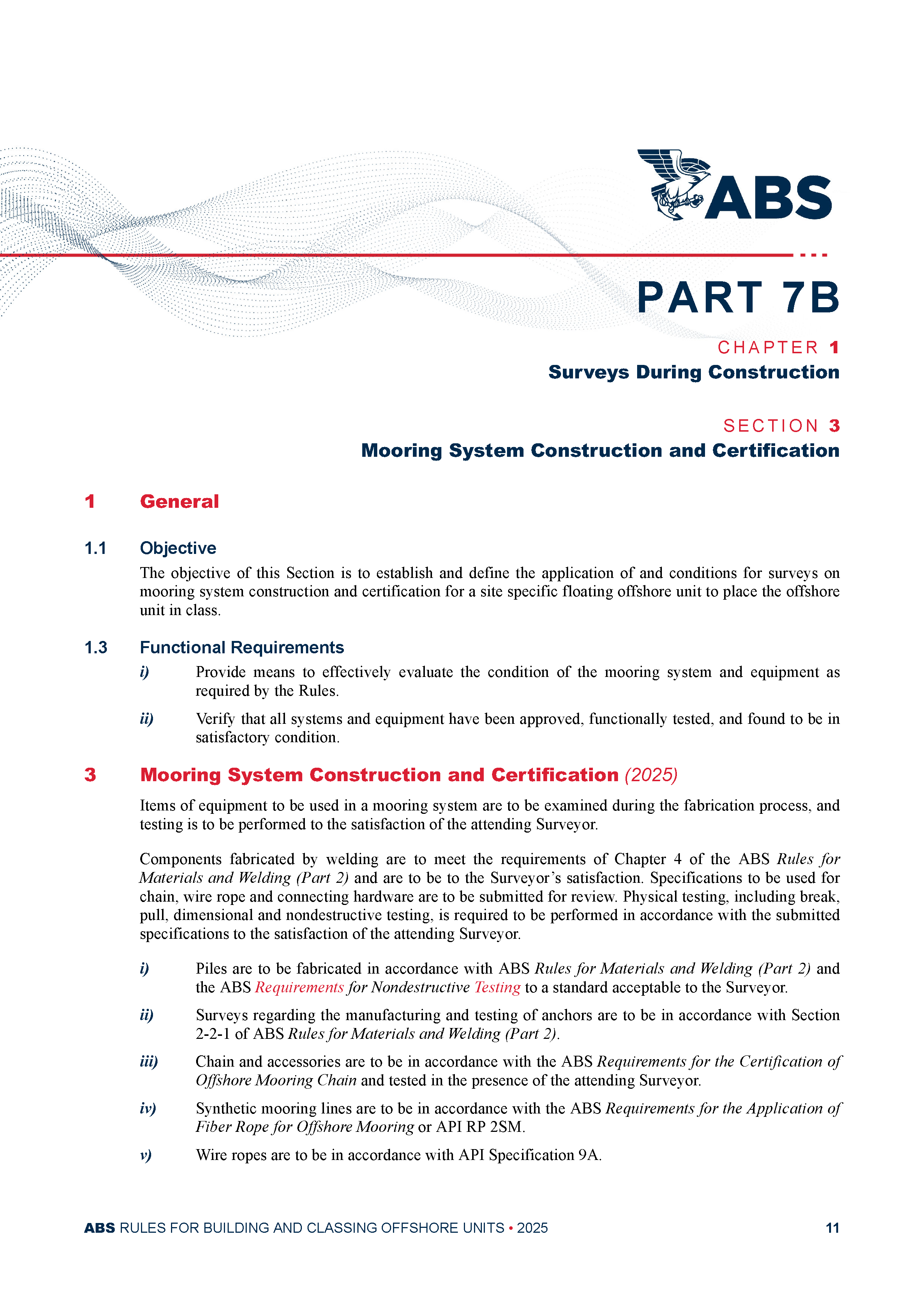 ABS

PART 7B

CHAPTER 1
Surveys During Construction

SECTION 3
Mooring System Construction and Certification

1 General

1.1 Objective

The objective of this Section is to establish and define the application of and conditions for surveys on mooring system construction and certification for a site specific floating offshore unit to place the offshore unit in class.

1.3 Functional Requirements

i) Provide means to effectively evaluate the condition of the mooring system and equipment as required by the Rules.

ii) Verify that all systems and equipment have been approved, functionally tested, and found to be in satisfactory condition.

3 Mooring System Construction and Certification (2025)

Items of equipment to be used in a mooring system are to be examined during the fabrication process, and testing is to be performed to the satisfaction of the attending Surveyor.

Components fabricated by welding are to meet the requirements of Chapter 4 of the ABS Rules for Materials and Welding (Part 2) and are to be to the Surveyor's satisfaction. Specifications to be used for chain, wire rope and connecting hardware are to be submitted for review. Physical testing, including break, pull, dimensional and nondestructive testing, is required to be performed in accordance with the submitted specifications to the satisfaction of the attending Surveyor.

i) Piles are to be fabricated in accordance with ABS Rules for Materials and Welding (Part 2) and the ABS Requirements for Nondestructive Testing to a standard acceptable to the Surveyor.

ii) Surveys regarding the manufacturing and testing of anchors are to be in accordance with Section 2-2-1 of ABS Rules for Materials and Welding (Part 2).

iii) Chain and accessories are to be in accordance with the ABS Requirements for the Certification of Offshore Mooring Chain and tested in the presence of the attending Surveyor.

iv) Synthetic mooring lines are to be in accordance with the ABS Requirements for the Application of Fiber Rope for Offshore Mooring or API RP 2SM.

v) Wire ropes are to be in accordance with API Specification 9A.

ABS RULES FOR BUILDING AND CLASSING OFFSHORE UNITS • 2025 11